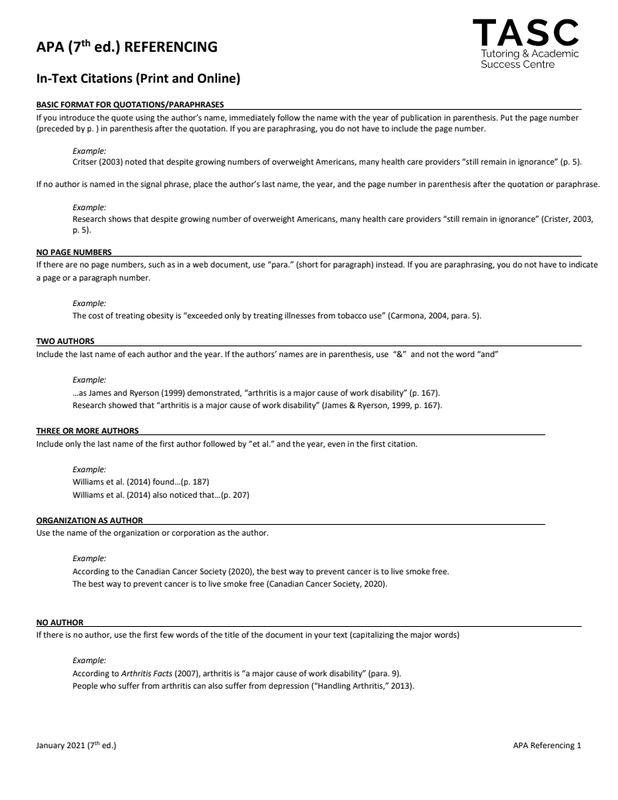 APA (7$^{th}$ ed.) REFERENCING

TASC
Tutoring & Academic Success Centre

In-Text Citations (Print and Online)

BASIC FORMAT FOR QUOTATIONS/PARAPHRASES
If you introduce the quote using the author's name, immediately follow the name with the year of publication in parenthesis. Put the page number (preceded by p. ) in parenthesis after the quotation. If you are paraphrasing, you do not have to include the page number.

Example:
Critser (2003) noted that despite growing numbers of overweight Americans, many health care providers "still remain in ignorance" (p. 5).

If no author is named in the signal phrase, place the author's last name, the year, and the page number in parenthesis after the quotation or paraphrase.

Example:
Research shows that despite growing number of overweight Americans, many health care providers "still remain in ignorance" (Crister, 2003, p. 5).

NO PAGE NUMBERS
If there are no page numbers, such as in a web document, use "para." (short for paragraph) instead. If you are paraphrasing, you do not have to indicate a page or a paragraph number.

Example:
The cost of treating obesity is "exceeded only by treating illnesses from tobacco use" (Carmona, 2004, para. 5).

TWO AUTHORS
Include the last name of each author and the year. If the authors' names are in parenthesis, use "&" and not the word "and"

Example:
...as James and Ryerson (1999) demonstrated, "arthritis is a major cause of work disability" (p. 167).
Research showed that "arthritis is a major cause of work disability" (James & Ryerson, 1999, p. 167).

THREE OR MORE AUTHORS
Include only the last name of the first author followed by "et al." and the year, even in the first citation.

Example:
Williams et al. (2014) found...(p. 187)
Williams et al. (2014) also noticed that...(p. 207)

ORGANIZATION AS AUTHOR
Use the name of the organization or corporation as the author.

Example:
According to the Canadian Cancer Society (2020), the best way to prevent cancer is to live smoke free.
The best way to prevent cancer is to live smoke free (Canadian Cancer Society, 2020).

NO AUTHOR
If there is no author, use the first few words of the title of the document in your text (capitalizing the major words)

Example:
According to Arthritis Facts (2007), arthritis is "a major cause of work disability" (para. 9).
People who suffer from arthritis can also suffer from depression ("Handling Arthritis," 2013).

January 2021 (7$^{th}$ ed.)

APA Referencing 1